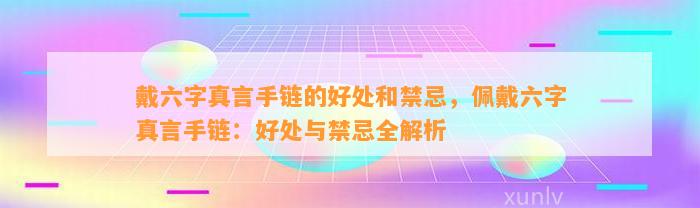 戴六字真言手链的好处和禁忌，佩戴六字真言手链：好处与禁忌全解析

xunlv